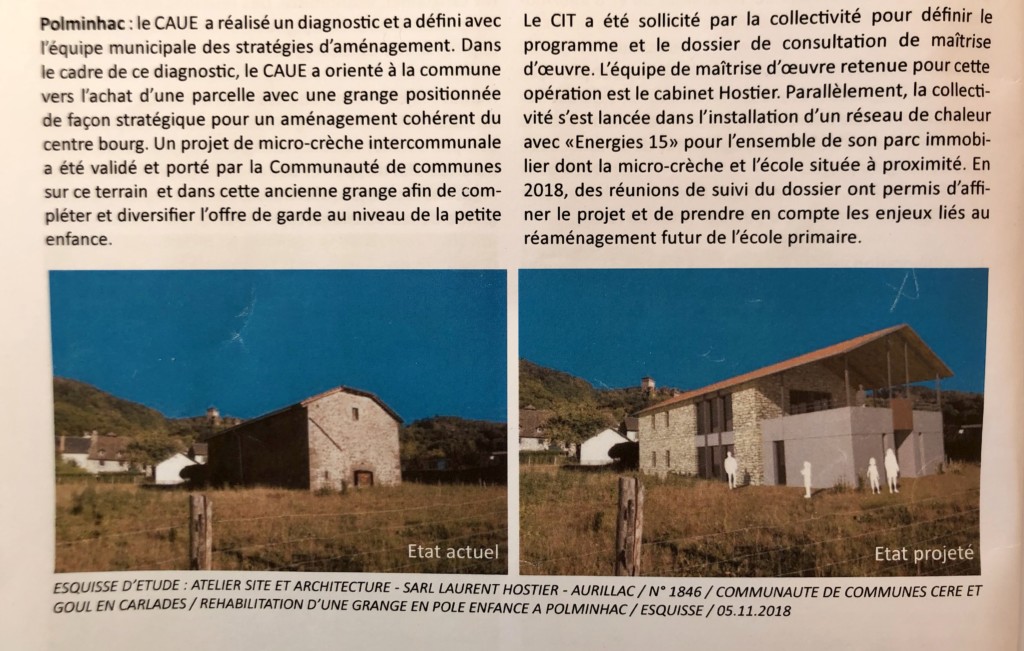 Polminhac : le CAUE a réalisé un diagnostic et a défini avec l'équipe municipale des stratégies d'aménagement. Dans le cadre de ce diagnostic, le CAUE a orienté à la commune vers l'achat d'une parcelle avec une grange positionnée de façon stratégique pour un aménagement cohérent du centre bourg. Un projet de micro-crèche intercommunale a été validé et porté par la Communauté de communes sur ce terrain et dans cette ancienne grange afin de compléter et diversifier l'offre de garde au niveau de la petite enfance.

Le CIT a été sollicité par la collectivité pour définir le programme et le dossier de consultation de maîtrise d'œuvre. L'équipe de maîtrise d'œuvre retenue pour cette opération est le cabinet Hostier. Parallèlement, la collectivité s'est lancée dans l'installation d'un réseau de chaleur avec «Energies 15» pour l'ensemble de son parc immobilier dont la micro-crèche et l'école située à proximité. En 2018, des réunions de suivi du dossier ont permis d'affiner le projet et de prendre en compte les enjeux liés au réaménagement futur de l'école primaire.

Etat actuel

Etat projeté

ESQUISSE D'ETUDE : ATELIER SITE ET ARCHITECTURE - SARL LAURENT HOSTIER - AURILLAC / N° 1846 / COMMUNAUTE DE COMMUNES CERE ET GOUL EN CARLADES / REHABILITATION D'UNE GRANGE EN POLE ENFANCE A POLMINHAC / ESQUISSE / 05.11.2018